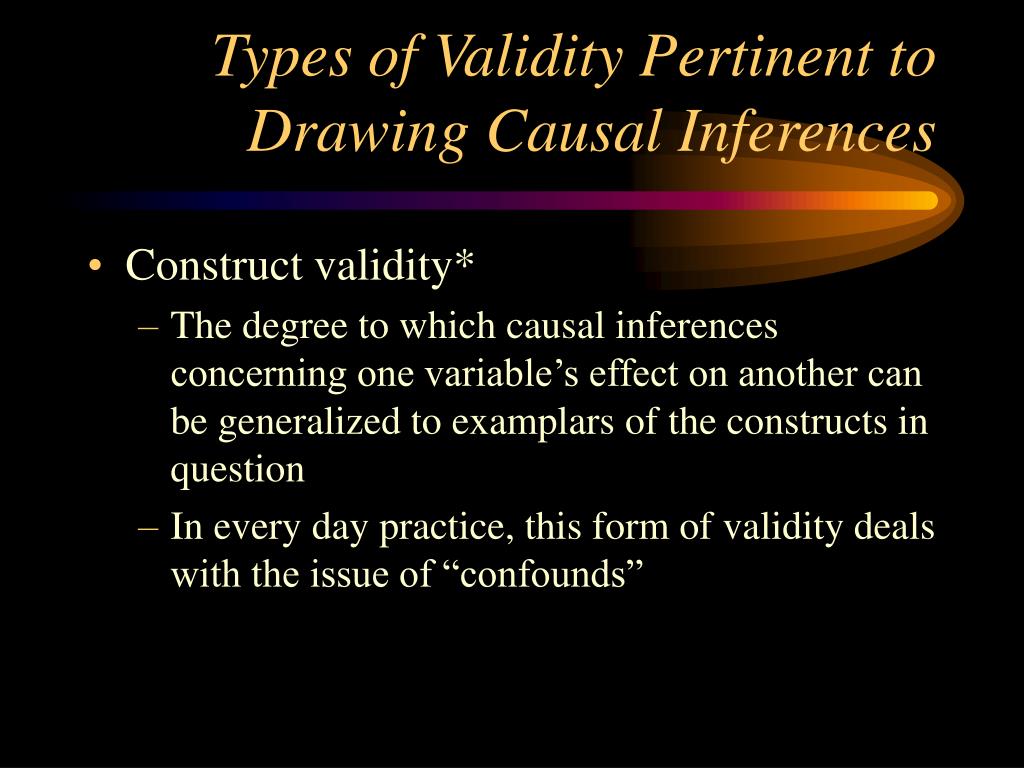 Types of Validity Pertinent to Drawing Causal Inferences

• Construct validity*

– The degree to which causal inferences concerning one variable’s effect on another can be generalized to examplars of the constructs in question

– In every day practice, this form of validity deals with the issue of “confounds”